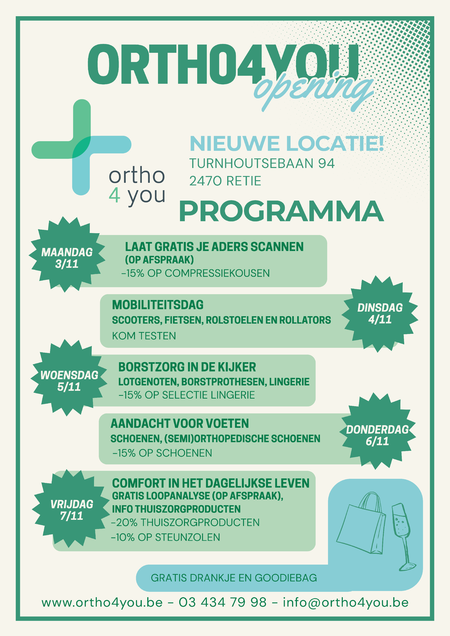 ORTHO4YOU opening

ortho 4 you

NIEUWE LOCATIE!
TURNHOUTSEBAAN 94
2470 RETIE

PROGRAMMA

MAANDAG 3/11
LAAT GRATIS JE ADERS SCANNEN
(OP AFSPRAAK)
-15% OP COMPRESSIEKOUSEN

MOBILITEITSDAG
SCOOTERS, FIETSEN, ROLSTOELEN EN ROLLATORS
KOM TESTEN
DINSDAG 4/11

WOENSDAG 5/11
BORSTZORG IN DE KIJKER
LOTGENOTEN, BORSTPROTHESEN, LINGERIE
-15% OP SELECTIE LINGERIE

AANDACHT VOOR VOETEN
SCHOENEN, (SEMI)ORTHOPEDISCHE SCHOENEN
-15% OP SCHOENEN
DONDERDAG 6/11

VRIJDAG 7/11
COMFORT IN HET DAGELIJKSE LEVEN
GRATIS LOOPANALYSE (OP AFSPRAAK),
INFO THUISZORGPRODUCTEN
-20% THUISZORGPRODUCTEN
-10% OP STEUNZOLEN

GRATIS DRANKJE EN GOODIEBAG

www.ortho4you.be - 03 434 79 98 - info@ortho4you.be